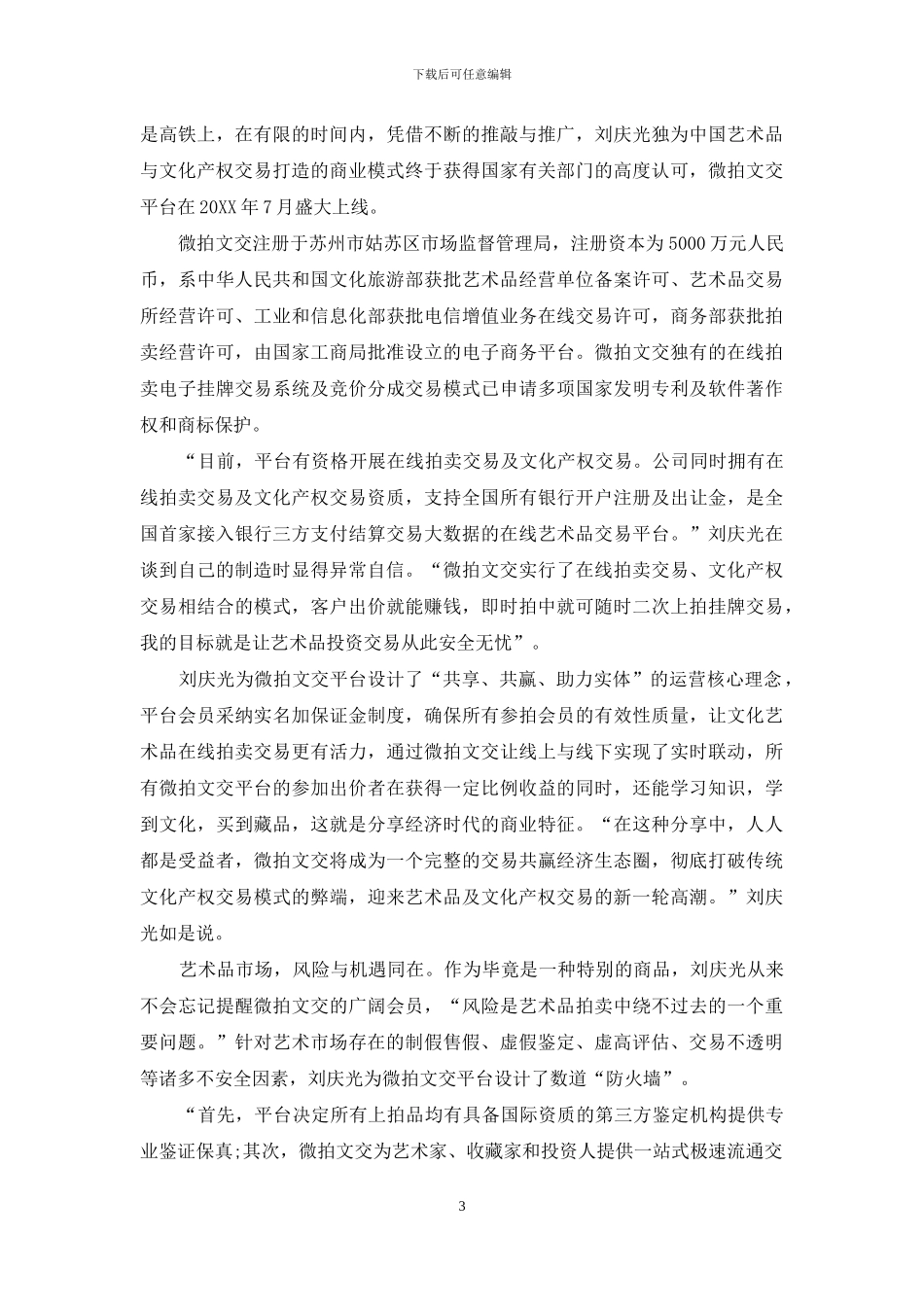 下载后可任意编辑

是高铁上，在有限的时间内，凭借不断的推敲与推广，刘庆光独为中国艺术品与文化产权交易打造的商业模式终于获得国家有关部门的高度认可，微拍文交平台在20XX年7月盛大上线。

微拍文交注册于苏州市姑苏区市场监督管理局，注册资本为5000万元人民币，系中华人民共和国文化旅游部获批艺术品经营单位备案许可、艺术品交易所经营许可、工业和信息化部获批电信增值业务在线交易许可，商务部获批拍卖经营许可，由国家工商局批准设立的电子商务平台。微拍文交独有的在线拍卖电子挂牌交易系统及竞价分成交易模式已申请多项国家发明专利及软件著作权和商标保护。

“目前，平台有资格开展在线拍卖交易及文化产权交易。公司同时拥有在线拍卖交易及文化产权交易资质，支持全国所有银行开户注册及出让金，是全国首家接入银行三方支付结算交易大数据的在线艺术品交易平台。”刘庆光在谈到自己的制造时显得异常自信。“微拍文交实行了在线拍卖交易、文化产权交易相结合的模式，客户出价就能赚钱，即时拍中就可随时二次上拍挂牌交易，我的目标就是让艺术品投资交易从此安全无忧”。

刘庆光为微拍文交平台设计了“共享、共赢、助力实体”的运营核心理念，平台会员采纳实名加保证金制度，确保所有参拍会员的有效性质量，让文化艺术品在线拍卖交易更有活力，通过微拍文交让线上与线下实现了实时联动，所有微拍文交平台的参加出价者在获得一定比例收益的同时，还能学习知识，学到文化，买到藏品，这就是分享经济时代的商业特征。“在这种分享中，人人都是受益者，微拍文交将成为一个完整的交易共赢经济生态圈，彻底打破传统文化产权交易模式的弊端，迎来艺术品及文化产权交易的新一轮高潮。”刘庆光如是说。

艺术品市场，风险与机遇同在。作为毕竟是一种特别的商品，刘庆光从来不会忘记提醒微拍文交的广阔会员，“风险是艺术品拍卖中绕不过去的一个重要问题。”针对艺术市场存在的制假售假、虚假鉴定、虚高评估、交易不透明等诸多不安全因素，刘庆光为微拍文交平台设计了数道“防火墙”。

“首先，平台决定所有上拍品均有具备国际资质的第三方鉴定机构提供专业鉴证保真;其次，微拍文交为艺术家、收藏家和投资人提供一站式极速流通交

3